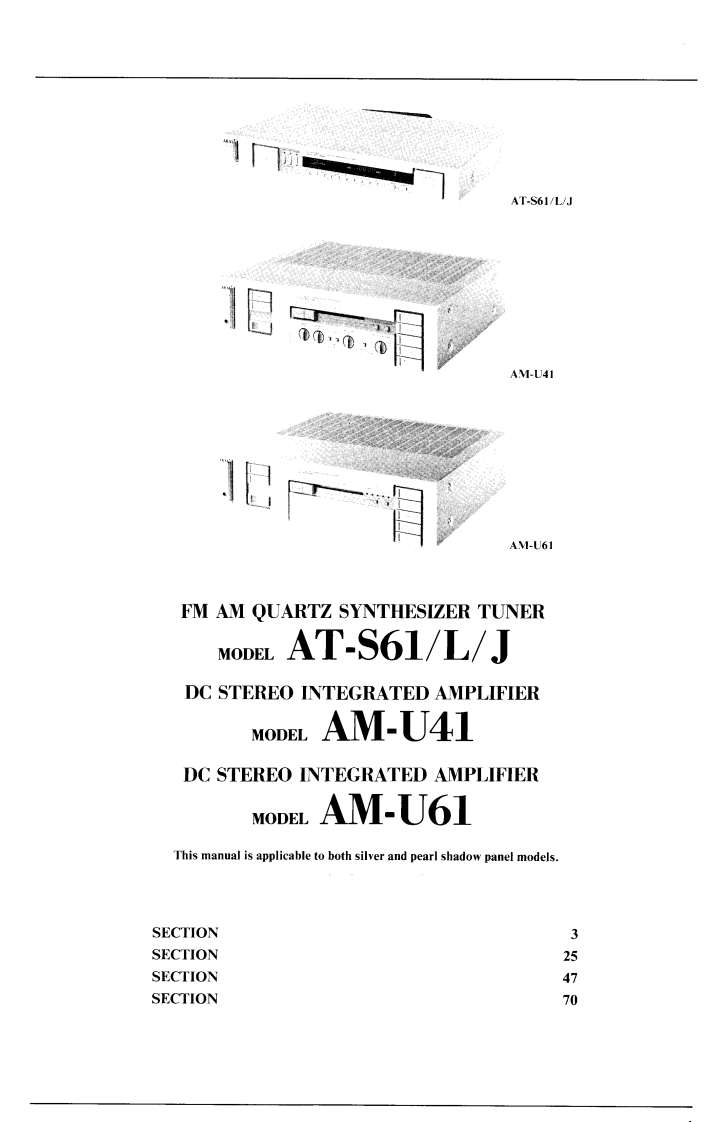 AT-S61/L/J

AM-U41

AM-U61

FM AM QUARTZ SYNTHESIZER TUNER
MODEL AT-S61/L/J

DC STEREO INTEGRATED AMPLIFIER
MODEL AM-U41

DC STEREO INTEGRATED AMPLIFIER
MODEL AM-U61

This manual is applicable to both silver and pearl shadow panel models.

SECTION 3
SECTION 25
SECTION 47
SECTION 70